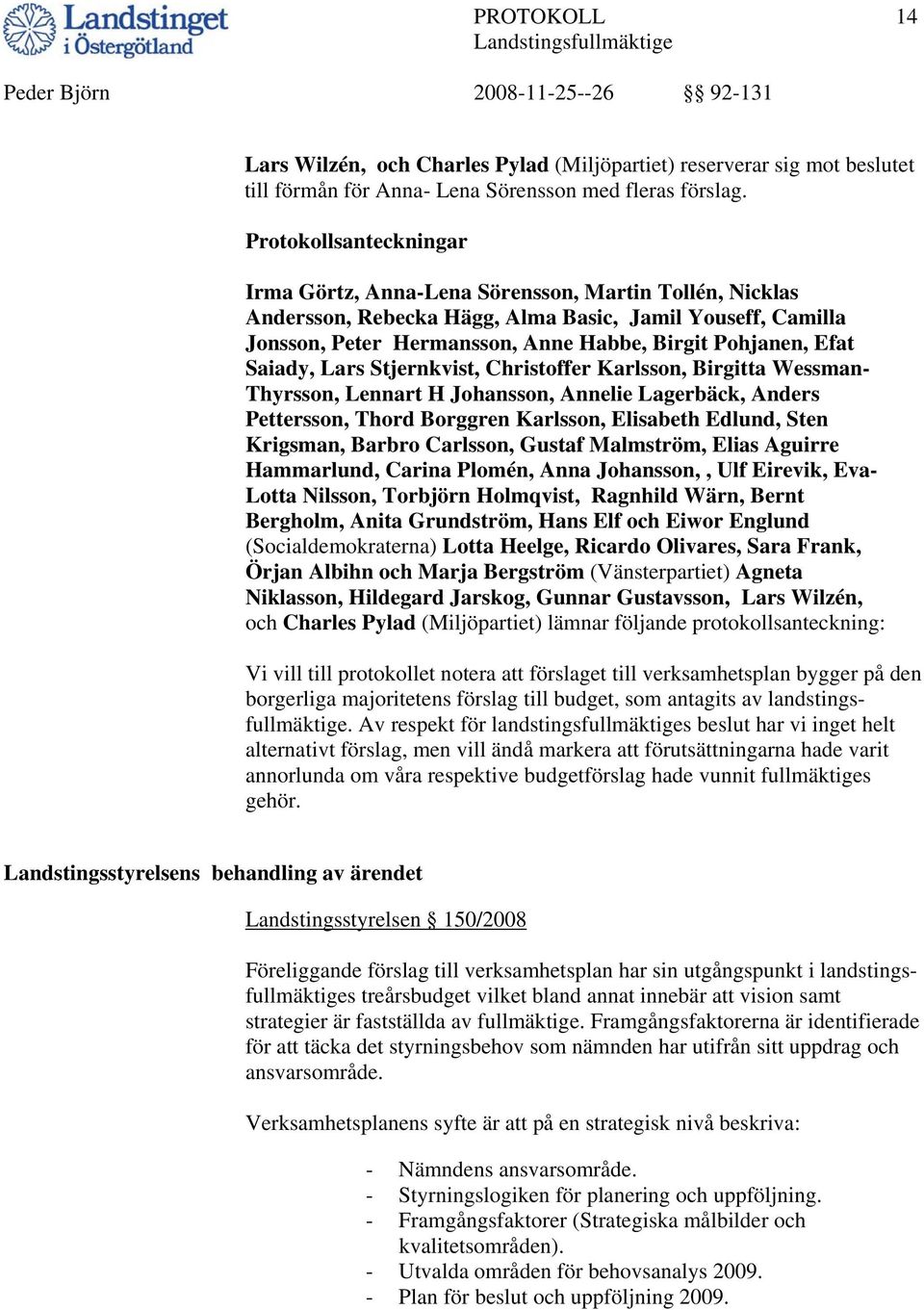 Landstinget i Östergötland

PROTOKOLL
Landstingsfullmäktige

14

Peder Björn

2008-11-25--26

§§ 92-131

Lars Wilzén, och Charles Pylad (Miljöpartiet) reserverar sig mot beslutet till förmån för Anna- Lena Sörensson med fleras förslag.

Protokollsanteckningar

Irma Görtz, Anna-Lena Sörensson, Martin Tollén, Nicklas Andersson, Rebecka Hägg, Alma Basic, Jamil Youseff, Camilla Jonsson, Peter Hermansson, Anne Habbe, Birgit Pohjanen, Efat Saiady, Lars Stjernkvist, Christoffer Karlsson, Birgitta Wessman-Thyrsson, Lennart H Johansson, Annelie Lagerbäck, Anders Pettersson, Thord Borggren Karlsson, Elisabeth Edlund, Sten Krigsman, Barbro Carlsson, Gustaf Malmström, Elias Aguirre Hammarlund, Carina Plomén, Anna Johansson, , Ulf Eirevik, Eva-Lotta Nilsson, Torbjörn Holmqvist, Ragnhild Wärn, Bernt Bergholm, Anita Grundström, Hans Elf och Eiwor Englund (Socialdemokraterna) Lotta Heelge, Ricardo Olivares, Sara Frank, Örjan Albihn och Marja Bergström (Vänsterpartiet) Agneta Niklasson, Hildegard Jarskog, Gunnar Gustavsson, Lars Wilzén, och Charles Pylad (Miljöpartiet) lämnar följande protokollsanteckning:

Vi vill till protokollet notera att förslaget till verksamhetsplan bygger på den borgerliga majoritetens förslag till budget, som antagits av landstingsfullmäktige. Av respekt för landstingsfullmäktiges beslut har vi inget helt alternativt förslag, men vill ändå markera att förutsättningarna hade varit annorlunda om våra respektive budgetförslag hade vunnit fullmäktiges gehör.

Landstingsstyrelsens behandling av ärendet

Landstingsstyrelsen § 150/2008

Föreliggande förslag till verksamhetsplan har sin utgångspunkt i landstingsfullmäktiges treårsbudget vilket bland annat innebär att vision samt strategier är fastställda av fullmäktige. Framgångsfaktorerna är identifierade för att täcka det styrningsbehov som nämnden har utifrån sitt uppdrag och ansvarsområde.

Verksamhetsplanens syfte är att på en strategisk nivå beskriva:

- Nämndens ansvarsområde.
- Styrningslogiken för planering och uppföljning.
- Framgångsfaktorer (Strategiska målbilder och kvalitetsområden).
- Utvalda områden för behovsanalys 2009.
- Plan för beslut och uppföljning 2009.